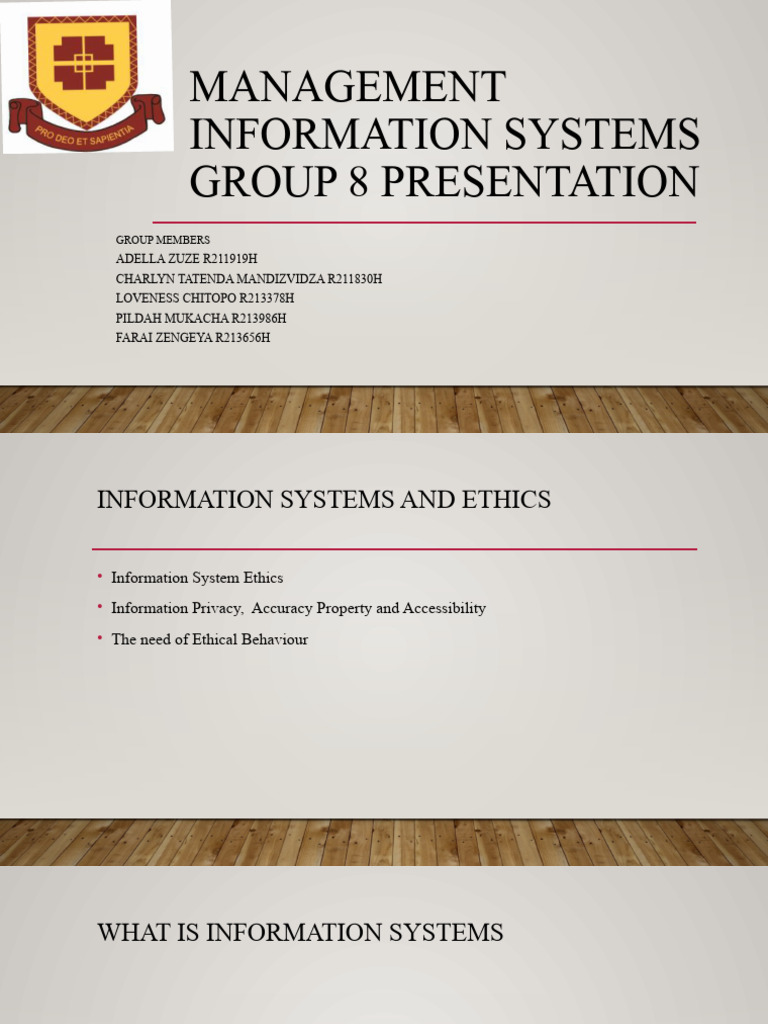 PRO DEO ET SAPIENTIA

MANAGEMENT INFORMATION SYSTEMS GROUP 8 PRESENTATION

GROUP MEMBERS
ADELLA ZUZE R211919H
CHARLYN TATENDA MANDIZVIDZA R211830H
LOVENESS CHITOPO R213378H
PILDAH MUKACHA R213986H
FARAI ZENGEYA R213656H

INFORMATION SYSTEMS AND ETHICS

• Information System Ethics
• Information Privacy, Accuracy Property and Accessibility
• The need of Ethical Behaviour

WHAT IS INFORMATION SYSTEMS